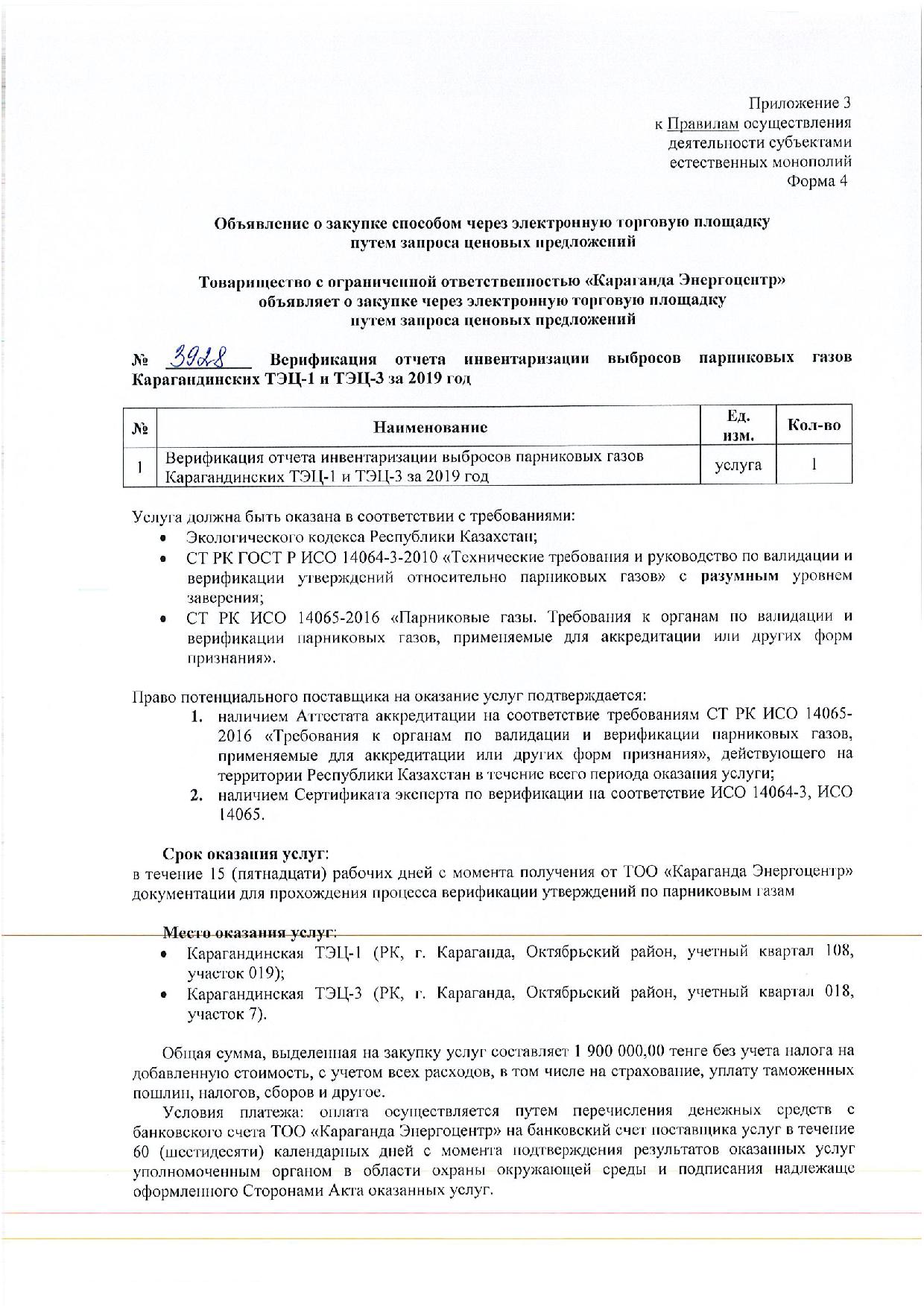 Приложение 3
к Правилам осуществления деятельности субъектами естественных монополий
Форма 4

Объявление о закупке способом через электронную торговую площадку путем запроса ценовых предложений

Товарищество с ограниченной ответственностью «Караганда Энергоцентр» объявляет о закупке через электронную торговую площадку путем запроса ценовых предложений

№ 3928 Верификация отчета инвентаризации выбросов парниковых газов Карагандинских ТЭЦ-1 и ТЭЦ-3 за 2019 год

| № | Наименование | Ед. изм. | Кол-во |
|---|---|---|---|
| 1 | Верификация отчета инвентаризации выбросов парниковых газов Карагандинских ТЭЦ-1 и ТЭЦ-3 за 2019 год | услуга | 1 |

Услуга должна быть оказана в соответствии с требованиями:
• Экологического кодекса Республики Казахстан;
• СТ РК ГОСТ Р ИСО 14064-3-2010 «Технические требования и руководство по валидации и верификации утверждений относительно парниковых газов» с разумным уровнем заверения;
• СТ РК ИСО 14065-2016 «Парниковые газы. Требования к органам по валидации и верификации парниковых газов, применяемые для аккредитации или других форм признания».

Право потенциального поставщика на оказание услуг подтверждается:
1. наличием Аттестата аккредитации на соответствие требованиям СТ РК ИСО 14065-2016 «Требования к органам по валидации и верификации парниковых газов, применяемые для аккредитации или других форм признания», действующего на территории Республики Казахстан в течение всего периода оказания услуги;
2. наличием Сертификата эксперта по верификации на соответствие ИСО 14064-3, ИСО 14065.

Срок оказания услуг:
в течение 15 (пятнадцати) рабочих дней с момента получения от ТОО «Караганда Энергоцентр» документации для прохождения процесса верификации утверждений по парниковым газам

Место оказания услуг:
• Карагандинская ТЭЦ-1 (РК, г. Караганда, Октябрьский район, учетный квартал 108, участок 019);
• Карагандинская ТЭЦ-3 (РК, г. Караганда, Октябрьский район, учетный квартал 018, участок 7).

Общая сумма, выделенная на закупку услуг составляет 1 900 000,00 тенге без учета налога на добавленную стоимость, с учетом всех расходов, в том числе на страхование, уплату таможенных пошлин, налогов, сборов и другое.

Условия платежа: оплата осуществляется путем перечисления денежных средств с банковского счета ТОО «Караганда Энергоцентр» на банковский счет поставщика услуг в течение 60 (шестидесяти) календарных дней с момента подтверждения результатов оказанных услуг уполномоченным органом в области охраны окружающей среды и подписания надлежаще оформленного Сторонами Акта оказанных услуг.